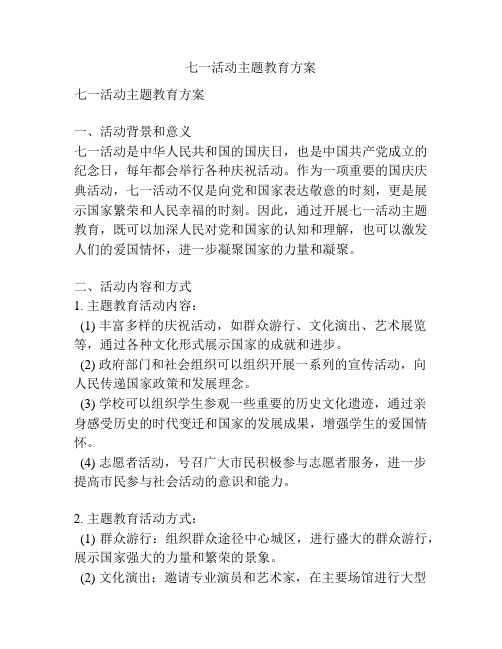 七一活动主题教育方案

七一活动主题教育方案

一、活动背景和意义
七一活动是中华人民共和国的国庆日，也是中国共产党成立的纪念日，每年都会举行各种庆祝活动。作为一项重要的国庆庆典活动，七一活动不仅是向党和国家表达敬意的时刻，更是展示国家繁荣和人民幸福的时刻。因此，通过开展七一活动主题教育，既可以加深人民对党和国家的认知和理解，也可以激发人们的爱国情怀，进一步凝聚国家的力量和凝聚。

二、活动内容和方式
1. 主题教育活动内容：
(1) 丰富多样的庆祝活动，如群众游行、文化演出、艺术展览等，通过各种文化形式展示国家的成就和进步。
(2) 政府部门和社会组织可以组织开展一系列的宣传活动，向人民传递国家政策和发展理念。
(3) 学校可以组织学生参观一些重要的历史文化遗迹，通过亲身感受历史的时代变迁和国家的发展成果，增强学生的爱国情怀。
(4) 志愿者活动，号召广大市民积极参与志愿者服务，进一步提高市民参与社会活动的意识和能力。

2. 主题教育活动方式：
(1) 群众游行：组织群众途径中心城区，进行盛大的群众游行，展示国家强大的力量和繁荣的景象。
(2) 文化演出：邀请专业演员和艺术家，在主要场馆进行大型